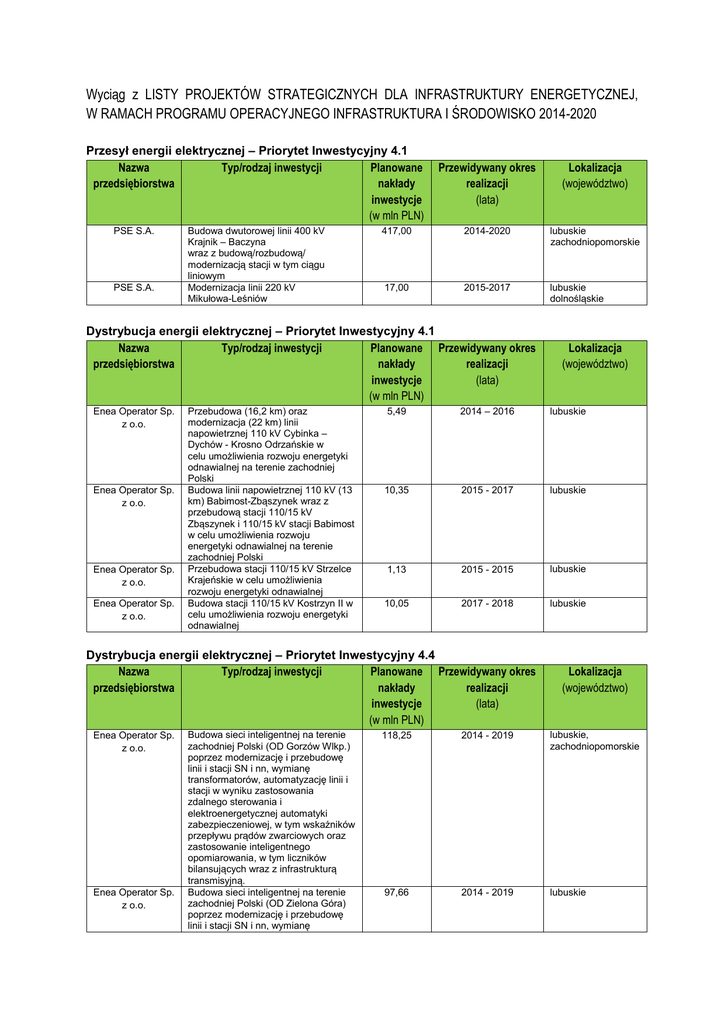 Wyciąg z LISTY PROJEKTÓW STRATEGICZNYCH DLA INFRASTRUKTURY ENERGETYCZNEJ, W RAMACH PROGRAMU OPERACYJNEGO INFRASTRUKTURA I ŚRODOWISKO 2014-2020

Przesył energii elektrycznej – Priorytet Inwestycyjny 4.1

| Nazwa przedsiębiorstwa | Typ/rodzaj inwestycji | Planowane nakłady inwestycje (w mln PLN) | Przewidywany okres realizacji (lata) | Lokalizacja (województwo) |
|---|---|---|---|---|
| PSE S.A. | Budowa dwutorowej linii 400 kV Krajnik – Baczyna wraz z budową/rozbudową/ modernizacją stacji w tym ciągu liniowym | 417,00 | 2014-2020 | lubuskie zachodniopomorskie |
| PSE S.A. | Modernizacja linii 220 kV Mikułowa-Leśniów | 17,00 | 2015-2017 | lubuskie dolnośląskie |

Dystrybucja energii elektrycznej – Priorytet Inwestycyjny 4.1

| Nazwa przedsiębiorstwa | Typ/rodzaj inwestycji | Planowane nakłady inwestycje (w mln PLN) | Przewidywany okres realizacji (lata) | Lokalizacja (województwo) |
|---|---|---|---|---|
| Enea Operator Sp. z o.o. | Przebudowa (16,2 km) oraz modernizacja (22 km) linii napowietrznej 110 kV Cybinka – Dychów - Krosno Odrzańskie w celu umożliwienia rozwoju energetyki odnawialnej na terenie zachodniej Polski | 5,49 | 2014 – 2016 | lubuskie |
| Enea Operator Sp. z o.o. | Budowa linii napowietrznej 110 kV (13 km) Babimost-Zbąszynek wraz z przebudową stacji 110/15 kV Zbąszynek i 110/15 kV stacji Babimost w celu umożliwienia rozwoju energetyki odnawialnej na terenie zachodniej Polski | 10,35 | 2015 - 2017 | lubuskie |
| Enea Operator Sp. z o.o. | Przebudowa stacji 110/15 kV Strzelce Krajeńskie w celu umożliwienia rozwoju energetyki odnawialnej | 1,13 | 2015 - 2015 | lubuskie |
| Enea Operator Sp. z o.o. | Budowa stacji 110/15 kV Kostrzyn II w celu umożliwienia rozwoju energetyki odnawialnej | 10,05 | 2017 - 2018 | lubuskie |

Dystrybucja energii elektrycznej – Priorytet Inwestycyjny 4.4

| Nazwa przedsiębiorstwa | Typ/rodzaj inwestycji | Planowane nakłady inwestycje (w mln PLN) | Przewidywany okres realizacji (lata) | Lokalizacja (województwo) |
|---|---|---|---|---|
| Enea Operator Sp. z o.o. | Budowa sieci inteligentnej na terenie zachodniej Polski (OD Gorzów Wlkp.) poprzez modernizację i przebudowę linii i stacji SN i nn, wymianę transformatorów, automatyzację linii i stacji w wyniku zastosowania zdalnego sterowania i elektroenergetycznej automatyki zabezpieczeniowej, w tym wskaźników przepływu prądów zwarciowych oraz zastosowanie inteligentnego opomiarowania, w tym liczników bilansujących wraz z infrastrukturą transmisyjną. | 118,25 | 2014 - 2019 | lubuskie, zachodniopomorskie |
| Enea Operator Sp. z o.o. | Budowa sieci inteligentnej na terenie zachodniej Polski (OD Zielona Góra) poprzez modernizację i przebudowę linii i stacji SN i nn, wymianę | 97,66 | 2014 - 2019 | lubuskie |